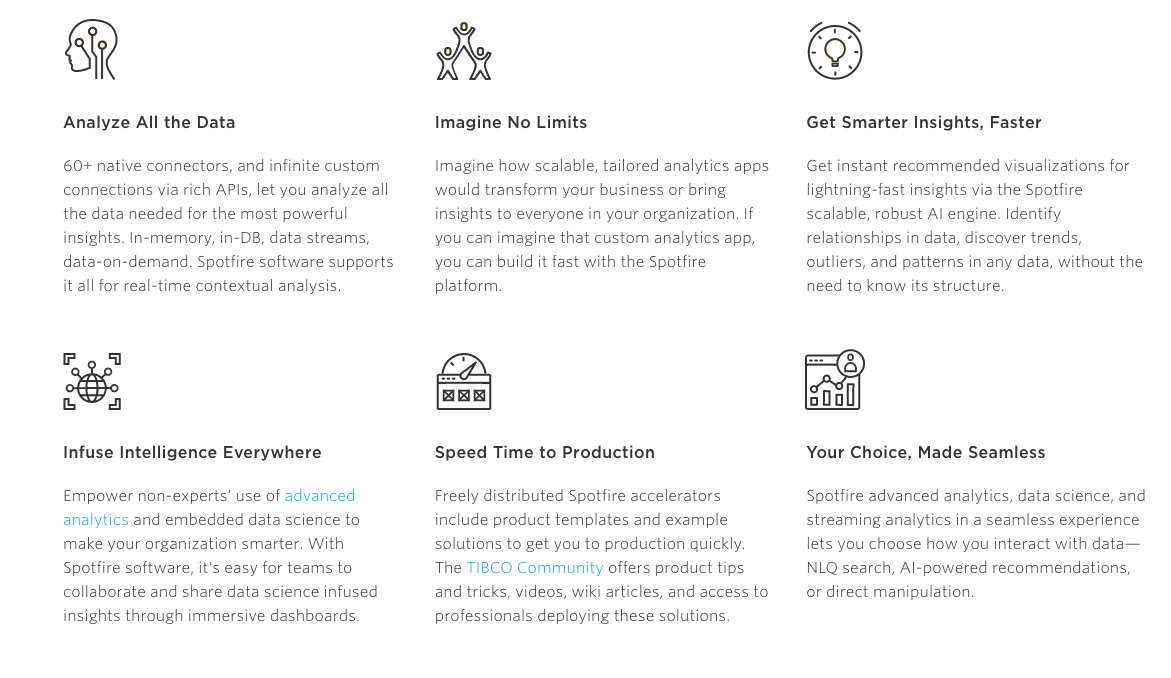 Analyze All the Data

60+ native connectors, and infinite custom connections via rich APIs, let you analyze all the data needed for the most powerful insights. In-memory, in-DB, data streams, data-on-demand. Spotfire software supports it all for real-time contextual analysis.

Imagine No Limits

Imagine how scalable, tailored analytics apps would transform your business or bring insights to everyone in your organization. If you can imagine that custom analytics app, you can build it fast with the Spotfire platform.

Get Smarter Insights, Faster

Get instant recommended visualizations for lightning-fast insights via the Spotfire scalable, robust AI engine. Identify relationships in data, discover trends, outliers, and patterns in any data, without the need to know its structure.

Infuse Intelligence Everywhere

Empower non-experts' use of advanced analytics and embedded data science to make your organization smarter. With Spotfire software, it's easy for teams to collaborate and share data science infused insights through immersive dashboards.

Speed Time to Production

Freely distributed Spotfire accelerators include product templates and example solutions to get you to production quickly. The TIBCO Community offers product tips and tricks, videos, wiki articles, and access to professionals deploying these solutions.

Your Choice, Made Seamless

Spotfire advanced analytics, data science, and streaming analytics in a seamless experience lets you choose how you interact with data—NLQ search, AI-powered recommendations, or direct manipulation.